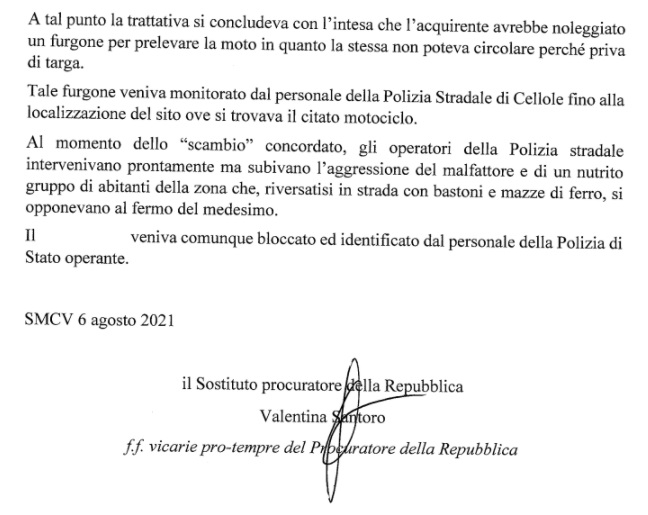 A tal punto la trattativa si concludeva con l'intesa che l'acquirente avrebbe noleggiato un furgone per prelevare la moto in quanto la stessa non poteva circolare perché priva di targa.

Tale furgone veniva monitorato dal personale della Polizia Stradale di Cellole fino alla localizzazione del sito ove si trovava il citato motociclo.

Al momento dello "scambio" concordato, gli operatori della Polizia stradale intervenivano prontamente ma subivano l'aggressione del malfattore e di un nutrito gruppo di abitanti della zona che, riversatisi in strada con bastoni e mazze di ferro, si opponevano al fermo del medesimo.

Il veniva comunque bloccato ed identificato dal personale della Polizia di Stato operante.

SMCV 6 agosto 2021

il Sostituto procuratore della Repubblica
Valentina Santoro
f.f. vicarie pro-tempre del Procuratore della Repubblica